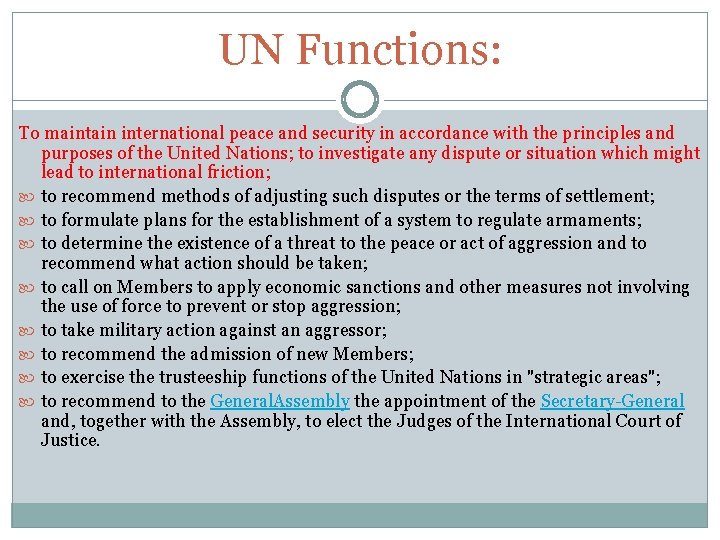 UN Functions:

To maintain international peace and security in accordance with the principles and purposes of the United Nations; to investigate any dispute or situation which might lead to international friction;

to recommend methods of adjusting such disputes or the terms of settlement;

to formulate plans for the establishment of a system to regulate armaments;

to determine the existence of a threat to the peace or act of aggression and to recommend what action should be taken;

to call on Members to apply economic sanctions and other measures not involving the use of force to prevent or stop aggression;

to take military action against an aggressor;

to recommend the admission of new Members;

to exercise the trusteeship functions of the United Nations in "strategic areas";

to recommend to the GeneralAssembly the appointment of the Secretary-General and, together with the Assembly, to elect the Judges of the International Court of Justice.